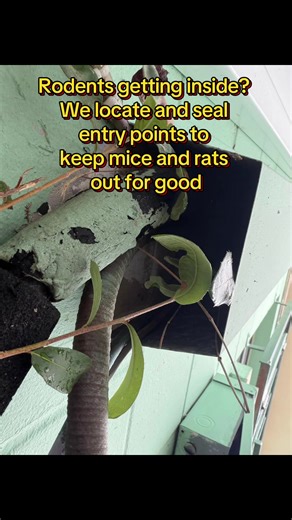 Rodents getting inside? We locate and seal entry points to keep mice and rats out for good